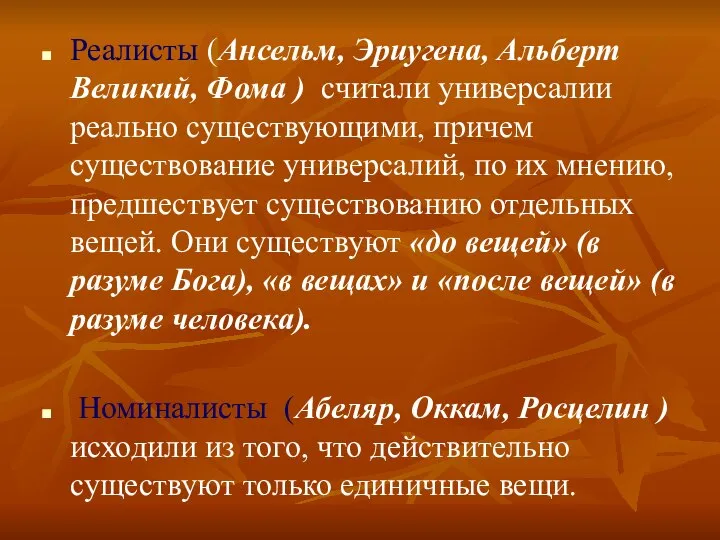 Реалисты (Ансельм, Эриугена, Альберт Великий, Фома ) считали универсалии реально существующими, причем существование универсалий, по их мнению, предшествует существованию отдельных вещей. Они существуют «до вещей» (в разуме Бога), «в вещах» и «после вещей» (в разуме человека).

Номиналисты (Абеляр, Оккам, Росцелин ) исходили из того, что действительно существуют только единичные вещи.